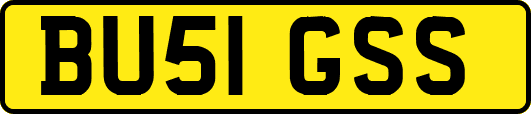 BU51 GSS